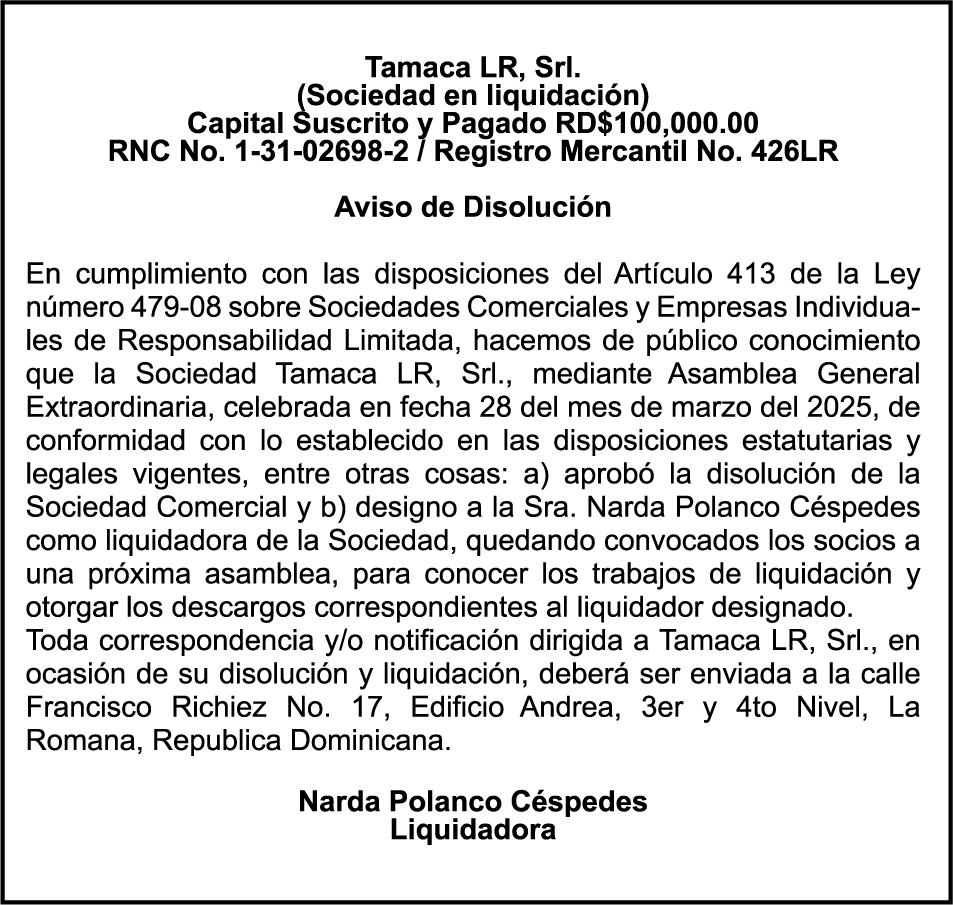 Tamaca LR, Srl.
(Sociedad en liquidación)
Capital Suscrito y Pagado RD$100,000.00
RNC No. 1-31-02698-2 / Registro Mercantil No. 426LR

Aviso de Disolución

En cumplimiento con las disposiciones del Artículo 413 de la Ley número 479-08 sobre Sociedades Comerciales y Empresas Individuales de Responsabilidad Limitada, hacemos de público conocimiento que la Sociedad Tamaca LR, Srl., mediante Asamblea General Extraordinaria, celebrada en fecha 28 del mes de marzo del 2025, de conformidad con lo establecido en las disposiciones estatutarias y legales vigentes, entre otras cosas: a) aprobó la disolución de la Sociedad Comercial y b) designo a la Sra. Narda Polanco Céspedes como liquidadora de la Sociedad, quedando convocados los socios a una próxima asamblea, para conocer los trabajos de liquidación y otorgar los descargos correspondientes al liquidador designado.
Toda correspondencia y/o notificación dirigida a Tamaca LR, Srl., en ocasión de su disolución y liquidación, deberá ser enviada a la calle Francisco Richiez No. 17, Edificio Andrea, 3er y 4to Nivel, La Romana, Republica Dominicana.

Narda Polanco Céspedes
Liquidadora